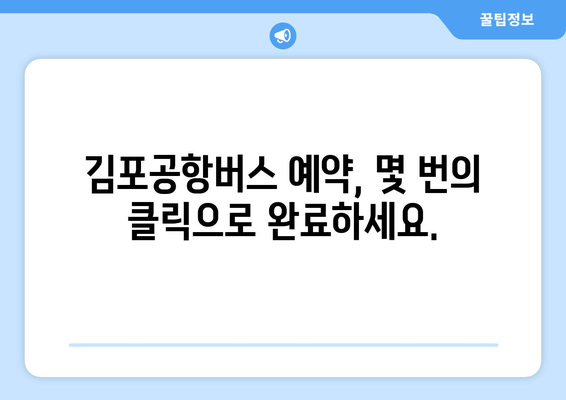 꿀팁정보

김포공항버스 예약, 몇 번의 클릭으로 완료하세요.